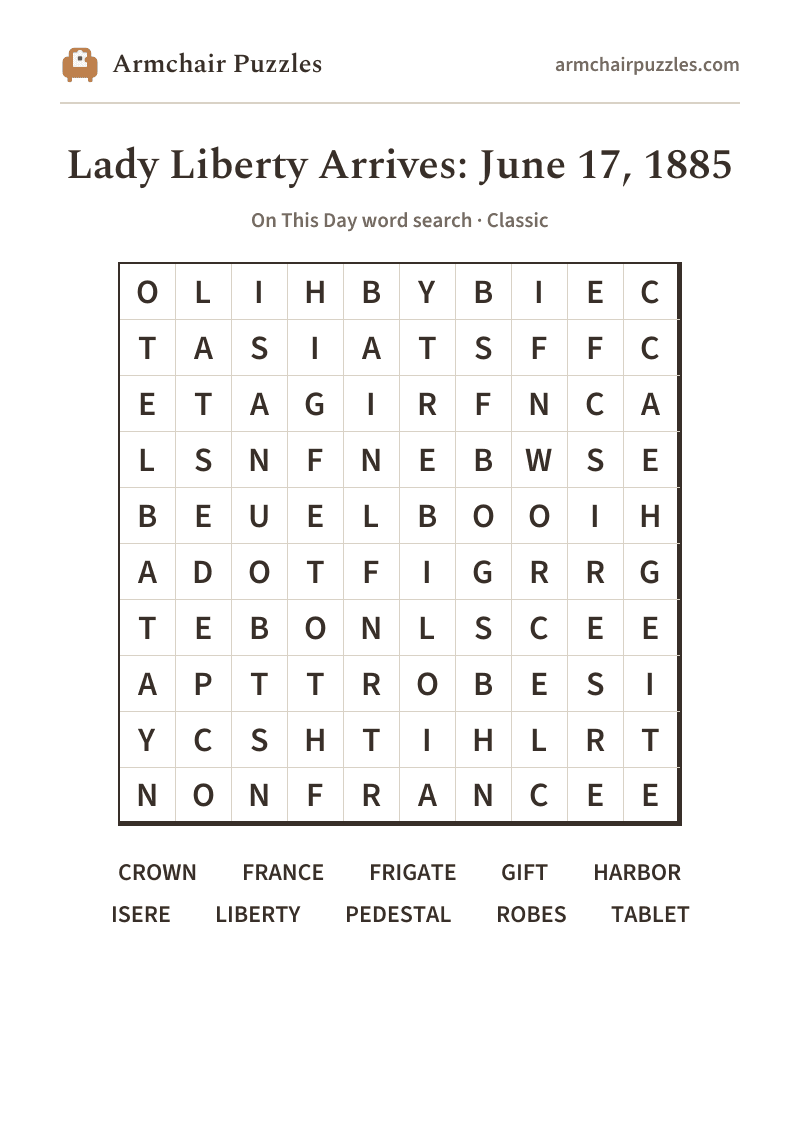 Armchair Puzzles

armchairpuzzles.com

Lady Liberty Arrives: June 17, 1885

On This Day word search · Classic

| O | L | I | H | B | Y | B | I | E | C |
|---|---|---|---|---|---|---|---|---|---|
| T | A | S | I | A | T | S | F | F | C |
| E | T | A | G | I | R | F | N | C | A |
| L | S | N | F | N | E | B | W | S | E |
| B | E | U | E | L | B | O | O | I | H |
| A | D | O | T | F | I | G | R | R | G |
| T | E | B | O | N | L | S | C | E | E |
| A | P | T | T | R | O | B | E | S | I |
| Y | C | S | H | T | I | H | L | R | T |
| N | O | N | F | R | A | N | C | E | E |

CROWN FRANCE FRIGATE GIFT HARBOR
ISERE LIBERTY PEDESTAL ROBES TABLET